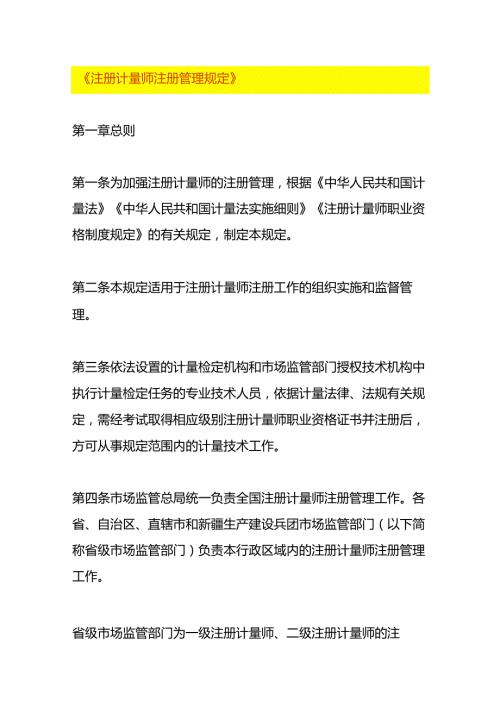 《注册计量师注册管理规定》

第一章总则

第一条为加强注册计量师的注册管理，根据《中华人民共和国计量法》《中华人民共和国计量法实施细则》《注册计量师职业资格制度规定》的有关规定，制定本规定。

第二条本规定适用于注册计量师注册工作的组织实施和监督管理。

第三条依法设置的计量检定机构和市场监管部门授权技术机构中执行计量检定任务的专业技术人员，依据计量法律、法规有关规定，需经考试取得相应级别注册计量师职业资格证书并注册后，方可从事规定范围内的计量技术工作。

第四条市场监管总局统一负责全国注册计量师注册管理工作。各省、自治区、直辖市和新疆生产建设兵团市场监管部门（以下简称省级市场监管部门）负责本行政区域内的注册计量师注册管理工作。

省级市场监管部门为一级注册计量师、二级注册计量师的注